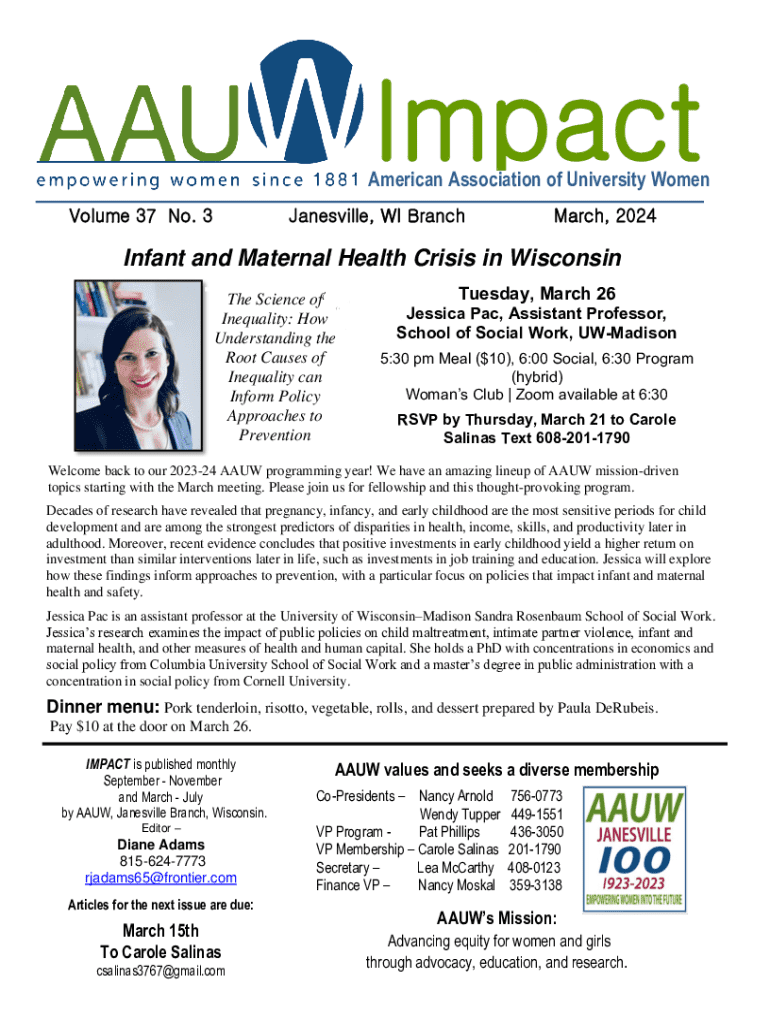 AAUW Impact

empowering women since 1881 American Association of University Women

Volume 37 No. 3 Janesville, WI Branch March, 2024

Infant and Maternal Health Crisis in Wisconsin

The Science of Inequality: How Understanding the Root Causes of Inequality can Inform Policy Approaches to Prevention

Tuesday, March 26

Jessica Pac, Assistant Professor, School of Social Work, UW-Madison

5:30 pm Meal ($10), 6:00 Social, 6:30 Program (hybrid)
Woman's Club | Zoom available at 6:30

RSVP by Thursday, March 21 to Carole Salinas Text 608-201-1790

Welcome back to our 2023-24 AAUW programming year! We have an amazing lineup of AAUW mission-driven topics starting with the March meeting. Please join us for fellowship and this thought-provoking program.

Decades of research have revealed that pregnancy, infancy, and early childhood are the most sensitive periods for child development and are among the strongest predictors of disparities in health, income, skills, and productivity later in adulthood. Moreover, recent evidence concludes that positive investments in early childhood yield a higher return on investment than similar interventions later in life, such as investments in job training and education. Jessica will explore how these findings inform approaches to prevention, with a particular focus on policies that impact infant and maternal health and safety.

Jessica Pac is an assistant professor at the University of Wisconsin–Madison Sandra Rosenbaum School of Social Work. Jessica's research examines the impact of public policies on child maltreatment, intimate partner violence, infant and maternal health, and other measures of health and human capital. She holds a PhD with concentrations in economics and social policy from Columbia University School of Social Work and a master's degree in public administration with a concentration in social policy from Cornell University.

Dinner menu: Pork tenderloin, risotto, vegetable, rolls, and dessert prepared by Paula DeRubeis. Pay $10 at the door on March 26.

IMPACT is published monthly September - November and March - July by AAUW, Janesville Branch, Wisconsin.
Editor –
Diane Adams
815-624-7773
rjadams65@frontier.com

Articles for the next issue are due:
March 15th
To Carole Salinas
csalinas3767@gmail.com

AAUW values and seeks a diverse membership

Co-Presidents – Nancy Arnold 756-0773
Wendy Tupper 449-1551
VP Program - Pat Phillips 436-3050
VP Membership – Carole Salinas 201-1790
Secretary – Lea McCarthy 408-0123
Finance VP – Nancy Moskal 359-3138

AAUW JANESVILLE 100 1923-2023 EMPOWERING WOMEN INTO THE FUTURE

AAUW's Mission:
Advancing equity for women and girls through advocacy, education, and research.